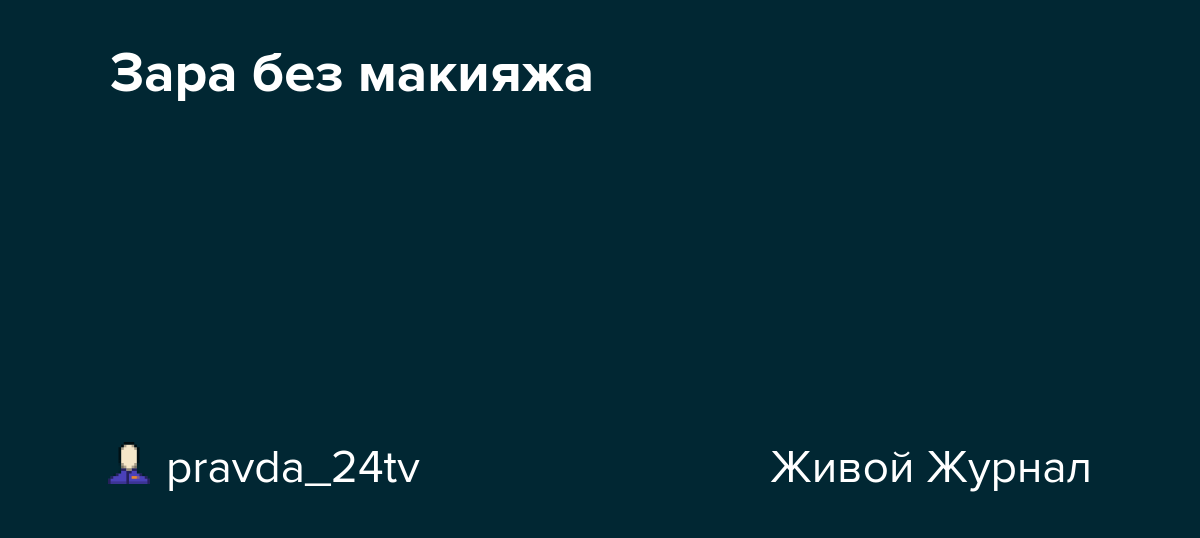 Зара без макияжа

pravda_24tv

Живой Журнал